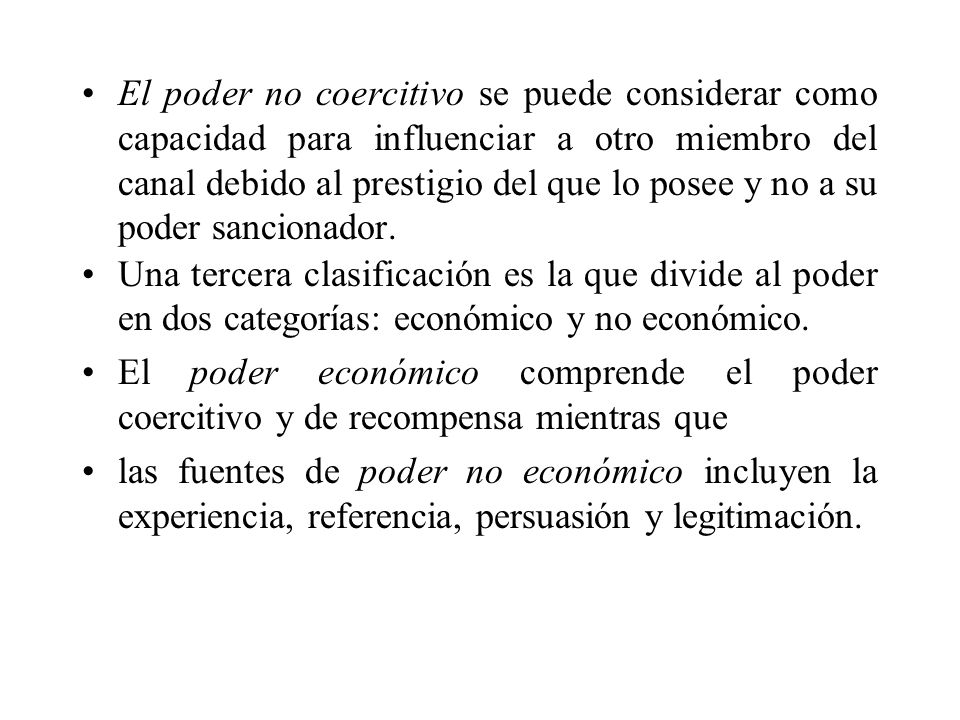 • El poder no coercitivo se puede considerar como capacidad para influenciar a otro miembro del canal debido al prestigio del que lo posee y no a su poder sancionador.

• Una tercera clasificación es la que divide al poder en dos categorías: económico y no económico.

• El poder económico comprende el poder coercitivo y de recompensa mientras que

• las fuentes de poder no económico incluyen la experiencia, referencia, persuasión y legitimación.